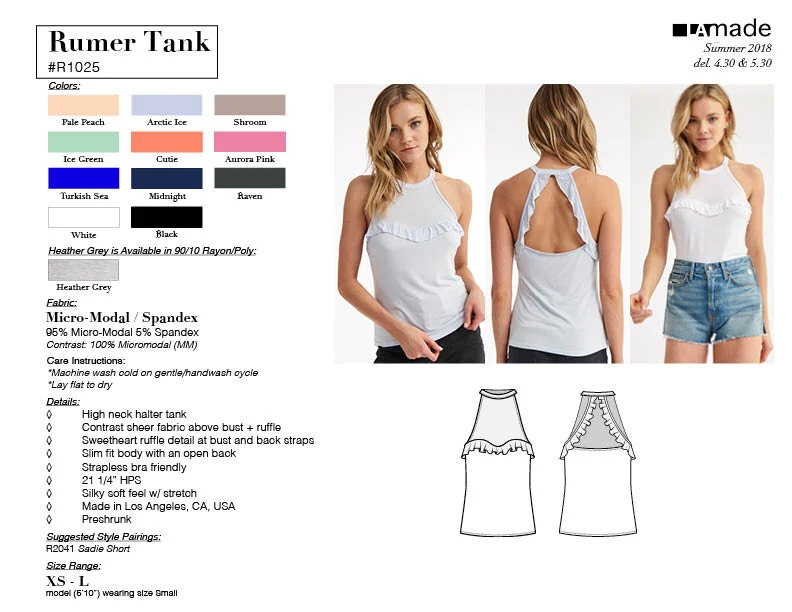 Rumer Tank
#R1025

LAmade
Summer 2018
del. 4.30 & 5.30

Colors:

Pale Peach
Arctic Ice
Shroom
Ice Green
Cutie
Aurora Pink
Turkish Sea
Midnight
Raven
White
Black

Heather Grey is Available in 90/10 Rayon/Poly:

Heather Grey

Fabric:
Micro-Modal / Spandex
95% Micro-Modal 5% Spandex
Contrast: 100% Micromodal (MM)

Care Instructions:
*Machine wash cold on gentle/handwash cycle
*Lay flat to dry

Details:
◊ High neck halter tank
◊ Contrast sheer fabric above bust + ruffle
◊ Sweetheart ruffle detail at bust and back straps
◊ Slim fit body with an open back
◊ Strapless bra friendly
◊ 21 1/4" HPS
◊ Silky soft feel w/ stretch
◊ Made in Los Angeles, CA, USA
◊ Preshrunk

Suggested Style Pairings:
R2041 Sadie Short

Size Range:
XS - L
model (5'10") wearing size Small